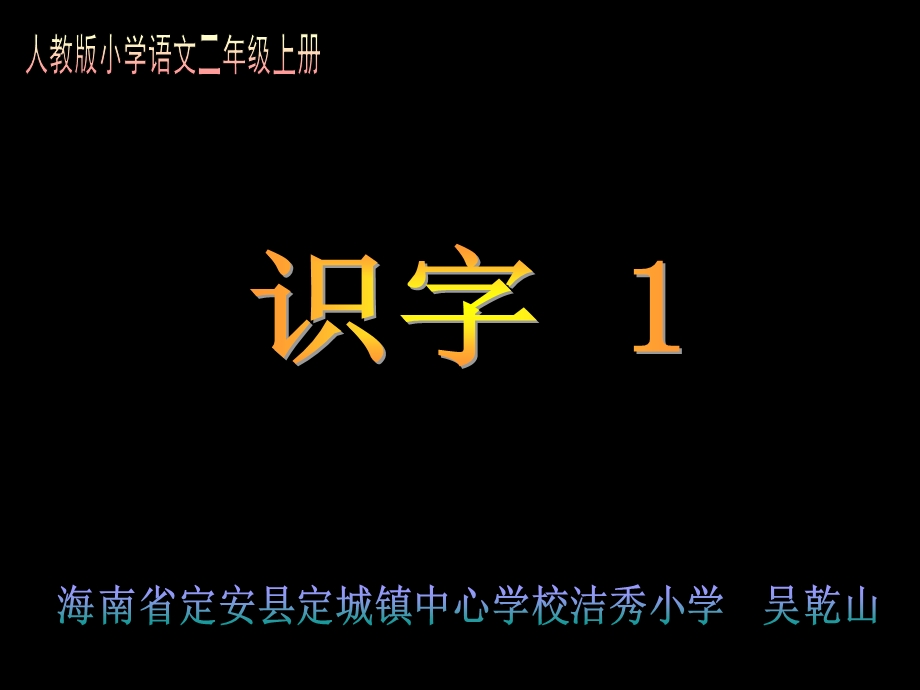 人教版小学语文二年级上册

识字 1

海南省定安县定城镇中心学校洁秀小学 吴乾山